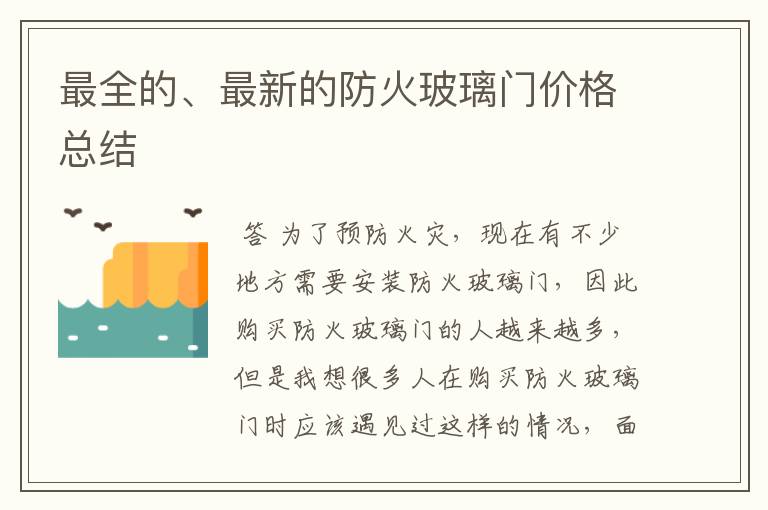 最全的、最新的防火玻璃门价格总结

答 为了预防火灾，现在有不少地方需要安装防火玻璃门，因此购买防火玻璃门的人越来越多，但是我想很多人在购买防火玻璃门时应该遇见过这样的情况，面